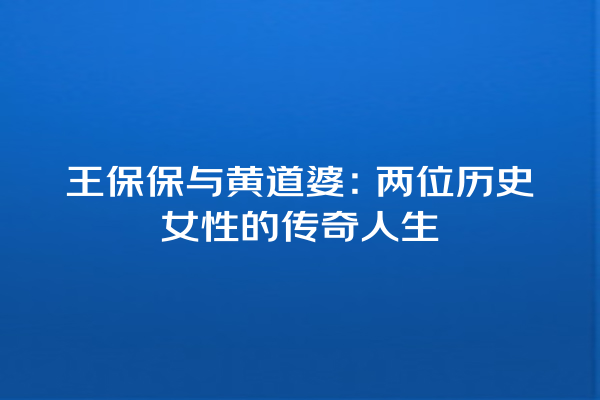 王保保与黄道婆：两位历史女性的传奇人生